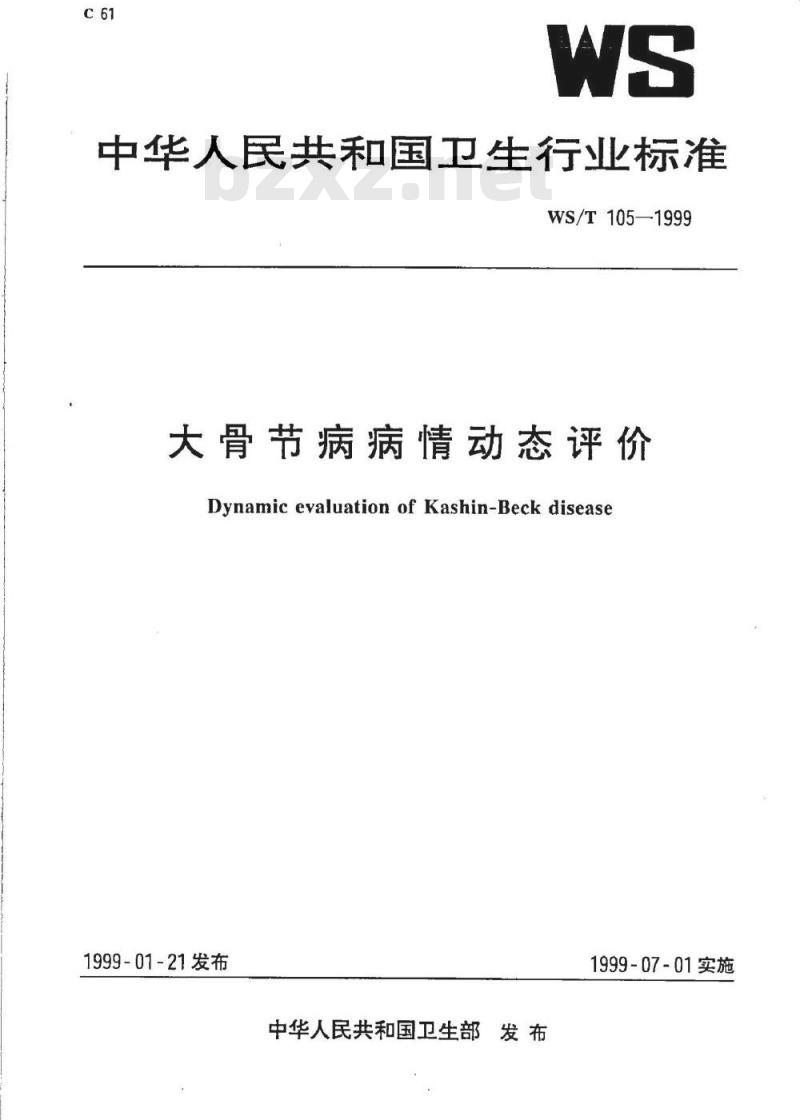 C 61

WS

中华人民共和国卫生行业标准

bzxz.net

WS/T 105—1999

大骨节病病情动态评价

Dynamic evaluation of Kashin-Beck disease

1999-01-21发布

1999-07-01实施

中华人民共和国卫生部 发布